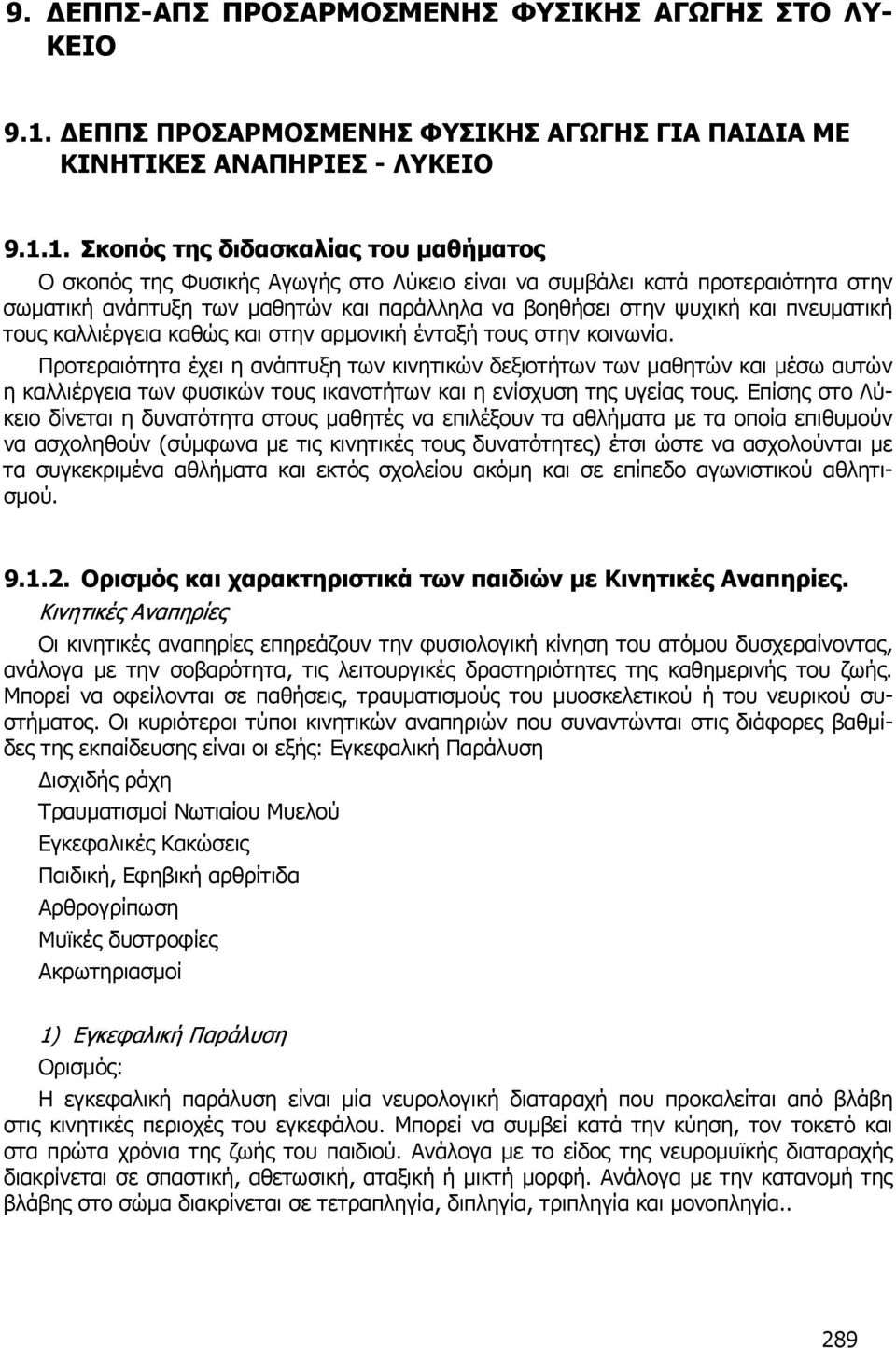 9. ΔΕΠΠΣ-ΑΠΣ ΠΡΟΣΑΡΜΟΣΜΕΝΗΣ ΦΥΣΙΚΗΣ ΑΓΩΓΗΣ ΣΤΟ ΛΥΚΕΙΟ

9.1. ΔΕΠΠΣ ΠΡΟΣΑΡΜΟΣΜΕΝΗΣ ΦΥΣΙΚΗΣ ΑΓΩΓΗΣ ΓΙΑ ΠΑΙΔΙΑ ΜΕ ΚΙΝΗΤΙΚΕΣ ΑΝΑΠΗΡΙΕΣ - ΛΥΚΕΙΟ

9.1.1. Σκοπός της διδασκαλίας του μαθήματος
Ο σκοπός της Φυσικής Αγωγής στο Λύκειο είναι να συμβάλει κατά προτεραιότητα στην σωματική ανάπτυξη των μαθητών και παράλληλα να βοηθήσει στην ψυχική και πνευματική τους καλλιέργεια καθώς και στην αρμονική ένταξή τους στην κοινωνία.
Προτεραιότητα έχει η ανάπτυξη των κινητικών δεξιοτήτων των μαθητών και μέσω αυτών η καλλιέργεια των φυσικών τους ικανοτήτων και η ενίσχυση της υγείας τους. Επίσης στο Λύκειο δίνεται η δυνατότητα στους μαθητές να επιλέξουν τα αθλήματα με τα οποία επιθυμούν να ασχοληθούν (σύμφωνα με τις κινητικές τους δυνατότητες) έτσι ώστε να ασχολούνται με τα συγκεκριμένα αθλήματα και εκτός σχολείου ακόμη και σε επίπεδο αγωνιστικού αθλητισμού.

9.1.2. Ορισμός και χαρακτηριστικά των παιδιών με Κινητικές Αναπηρίες.
Κινητικές Αναπηρίες
Οι κινητικές αναπηρίες επηρεάζουν την φυσιολογική κίνηση του ατόμου δυσχεραίνοντας, ανάλογα με την σοβαρότητα, τις λειτουργικές δραστηριότητες της καθημερινής του ζωής. Μπορεί να οφείλονται σε παθήσεις, τραυματισμούς του μυοσκελετικού ή του νευρικού συστήματος. Οι κυριότεροι τύποι κινητικών αναπηριών που συναντώνται στις διάφορες βαθμίδες της εκπαίδευσης είναι οι εξής: Εγκεφαλική Παράλυση
Δισχιδής ράχη
Τραυματισμοί Νωτιαίου Μυελού
Εγκεφαλικές Κακώσεις
Παιδική, Εφηβική αρθρίτιδα
Αρθρογρίπωση
Μυϊκές δυστροφίες
Ακρωτηριασμοί

1) Εγκεφαλική Παράλυση
Ορισμός:
Η εγκεφαλική παράλυση είναι μία νευρολογική διαταραχή που προκαλείται από βλάβη στις κινητικές περιοχές του εγκεφάλου. Μπορεί να συμβεί κατά την κύηση, τον τοκετό και στα πρώτα χρόνια της ζωής του παιδιού. Ανάλογα με το είδος της νευρομυϊκής διαταραχής διακρίνεται σε σπαστική, αθετωσική, αταξική ή μικτή μορφή. Ανάλογα με την κατανομή της βλάβης στο σώμα διακρίνεται σε τετραπληγία, διπληγία, τριπληγία και μονοπληγία..

289